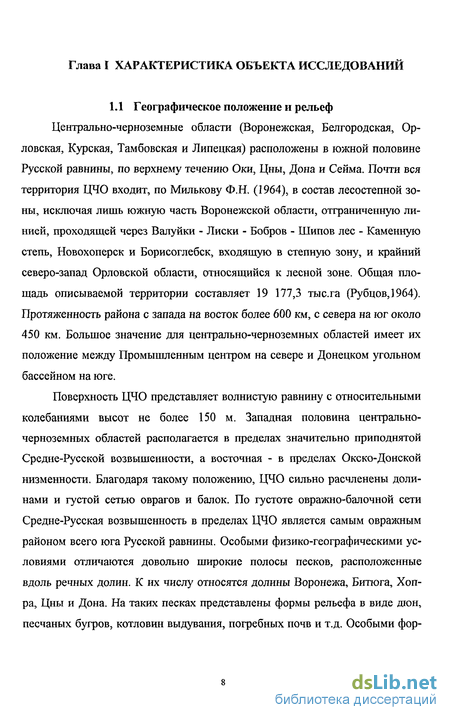 Глава I ХАРАКТЕРИСТИКА ОБЪЕКТА ИССЛЕДОВАНИЙ

1.1 Географическое положение и рельеф

Центрально-черноземные области (Воронежская, Белгородская, Орловская, Курская, Тамбовская и Липецкая) расположены в южной половине Русской равнины, по верхнему течению Оки, Цны, Дона и Сейма. Почти вся территория ЦЧО входит, по Милькову Ф.Н. (1964), в состав лесостепной зоны, исключая лишь южную часть Воронежской области, отграниченную линией, проходящей через Валуйки - Лиски - Бобров - Шипов лес - Каменную степь, Новохоперск и Борисоглебск, входящую в степную зону, и крайний северо-запад Орловской области, относящийся к лесной зоне. Общая площадь описываемой территории составляет 19 177,3 тыс.га (Рубцов,1964). Протяженность района с запада на восток более 600 км, с севера на юг около 450 км. Большое значение для центрально-черноземных областей имеет их положение между Промышленным центром на севере и Донецком угольном бассейном на юге.

Поверхность ЦЧО представляет волнистую равнину с относительными колебаниями высот не более 150 м. Западная половина центрально-черноземных областей располагается в пределах значительно приподнятой Средне-Русской возвышенности, а восточная - в пределах Окско-Донской низменности. Благодаря такому положению, ЦЧО сильно расчленены долинами и густой сетью оврагов и балок. По густоте овражно-балочной сети Средне-Русская возвышенность в пределах ЦЧО является самым овражным районом всего юга Русской равнины. Особыми физико-географическими условиями отличаются довольно широкие полосы песков, расположенные вдоль речных долин. К их числу относятся долины Воронежа, Битюга, Хопра, Цны и Дона. На таких песках представлены формы рельефа в виде дюн, песчаных бугров, котловин выдувания, погребных почв и т.д. Особыми фор-

8

dsLib.net
библиотека диссертаций